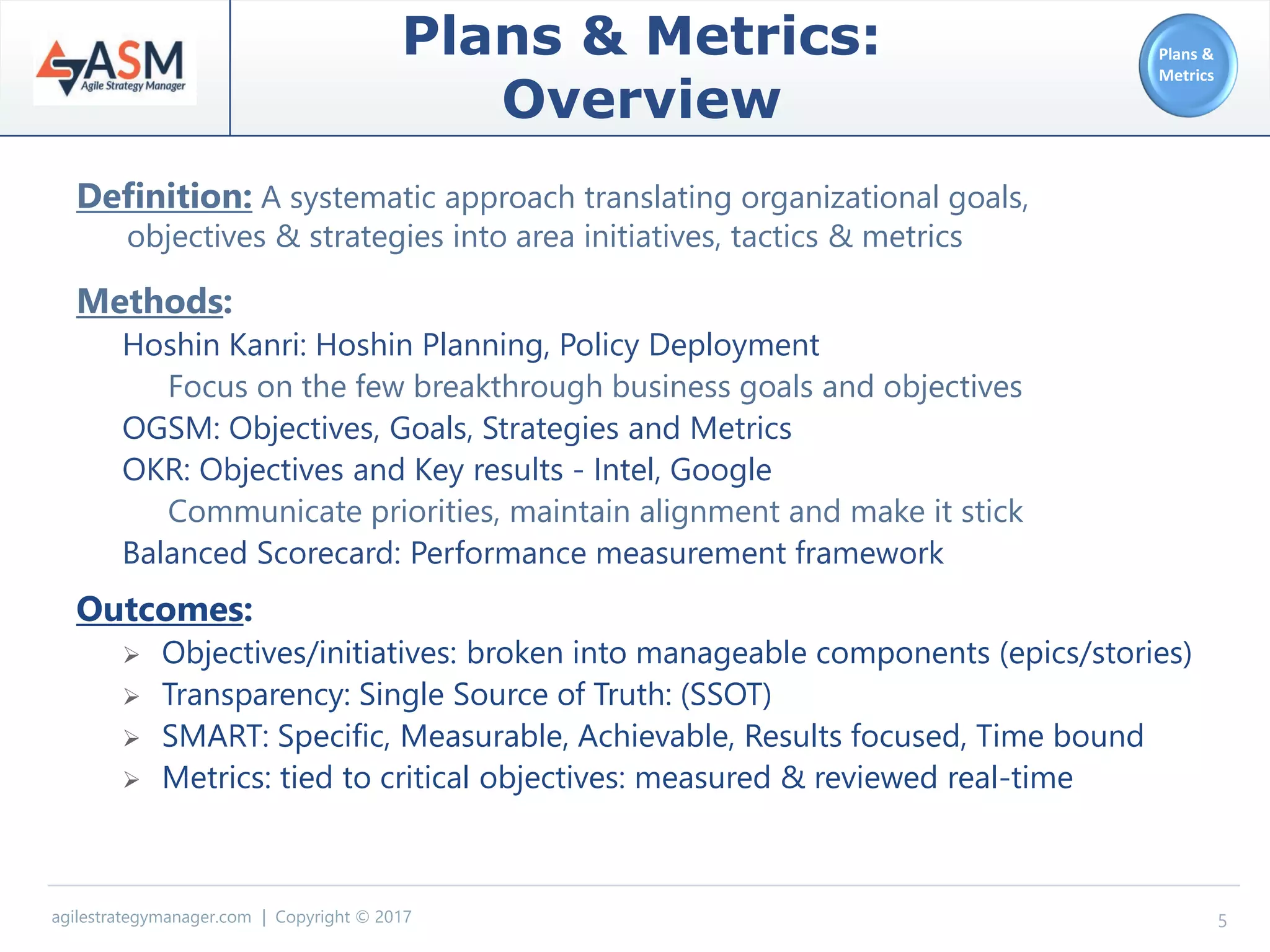 ASM
Agile Strategy Manager

Plans & Metrics: Overview

Plans & Metrics

Definition: A systematic approach translating organizational goals, objectives & strategies into area initiatives, tactics & metrics

Methods:

Hoshin Kanri: Hoshin Planning, Policy Deployment

Focus on the few breakthrough business goals and objectives

OGSM: Objectives, Goals, Strategies and Metrics

OKR: Objectives and Key results - Intel, Google

Communicate priorities, maintain alignment and make it stick

Balanced Scorecard: Performance measurement framework

Outcomes:

➢ Objectives/initiatives: broken into manageable components (epics/stories)
➢ Transparency: Single Source of Truth: (SSOT)
➢ SMART: Specific, Measurable, Achievable, Results focused, Time bound
➢ Metrics: tied to critical objectives: measured & reviewed real-time

agilestrategymanager.com | Copyright © 2017

5